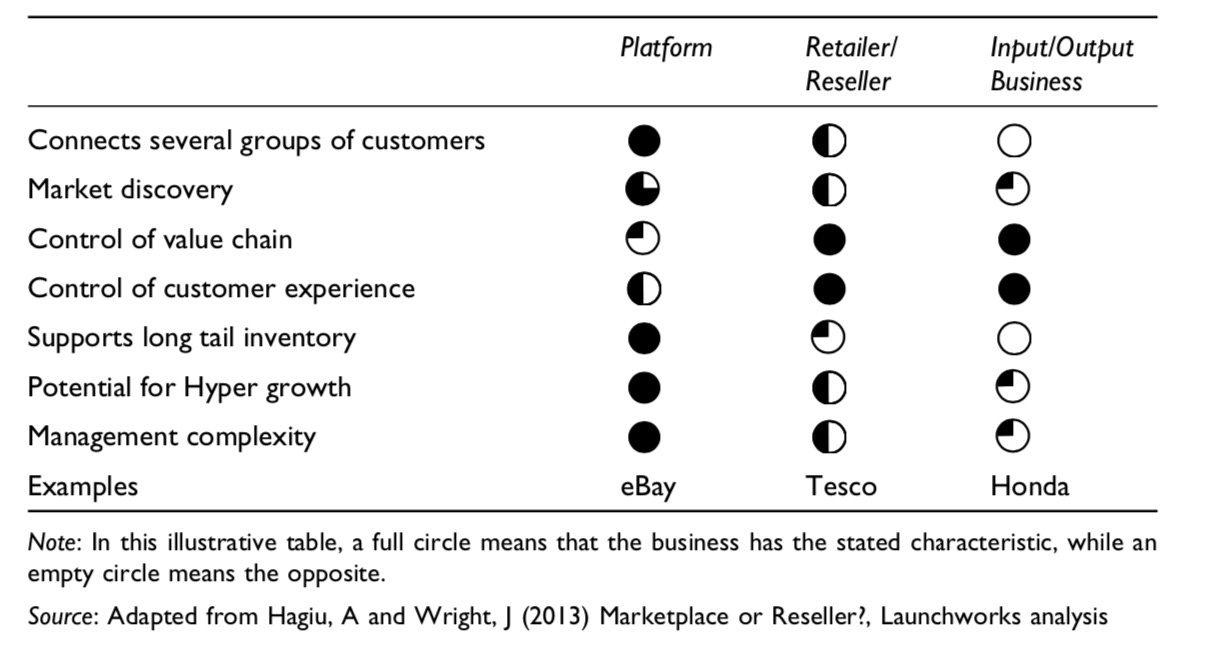 | | Platform | Retailer/ Reseller | Input/Output Business |
|---|---|---|---|
| Connects several groups of customers | ● | ◐ | ○ |
| Market discovery | ◕ | ◐ | ◔ |
| Control of value chain | ◔ | ● | ● |
| Control of customer experience | ◐ | ● | ● |
| Supports long tail inventory | ● | ◔ | ○ |
| Potential for Hyper growth | ● | ◐ | ◔ |
| Management complexity | ● | ◐ | ◔ |
| Examples | eBay | Tesco | Honda |

Note: In this illustrative table, a full circle means that the business has the stated characteristic, while an empty circle means the opposite.

Source: Adapted from Hagiu, A and Wright, J (2013) Marketplace or Reseller?, Launchworks analysis